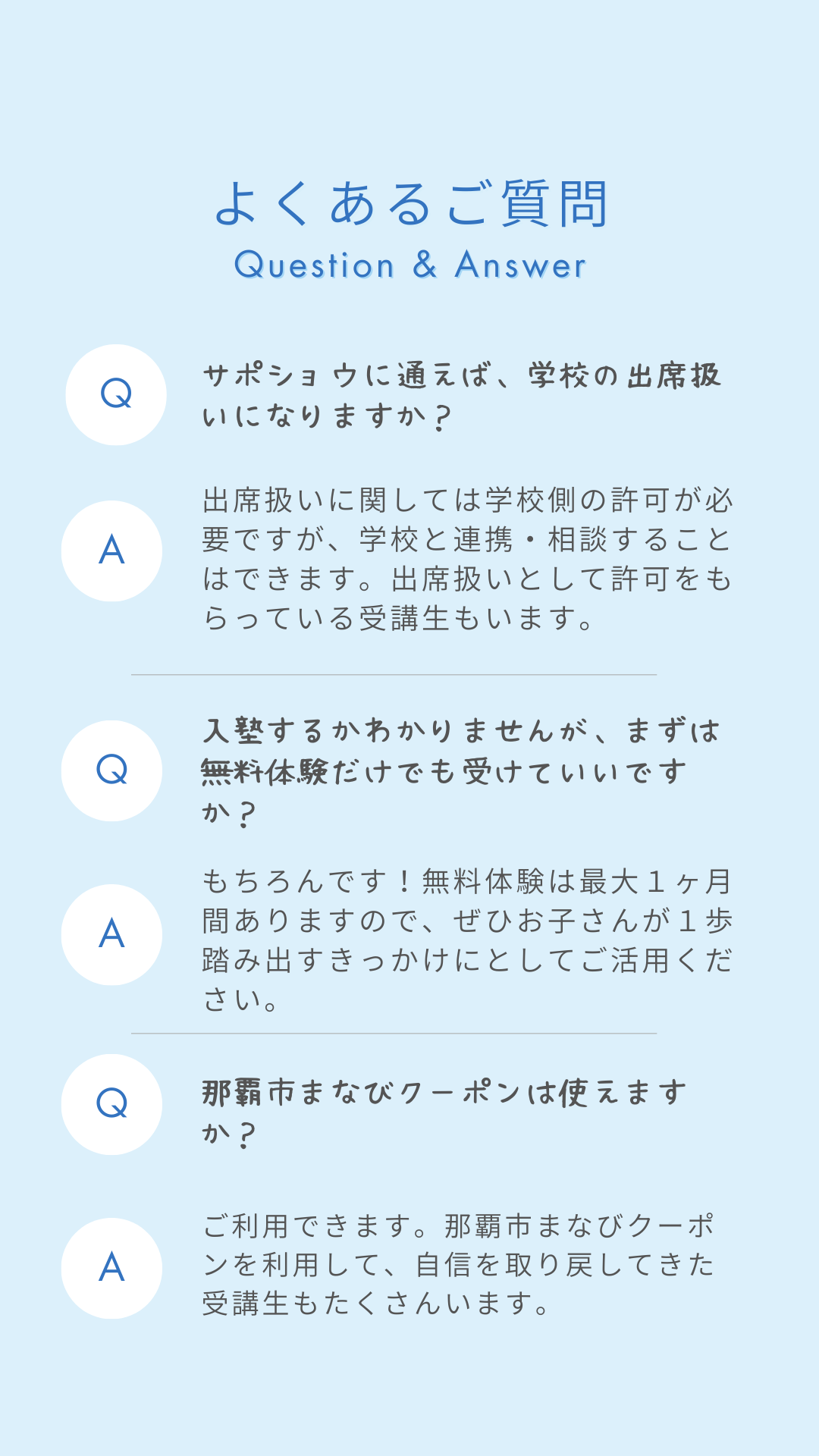 よくあるご質問
Question & Answer

Q

サポショウに通えば、学校の出席扱いになりますか？

A

出席扱いに関しては学校側の許可が必要ですが、学校と連携・相談することはできます。出席扱いとして許可をもらっている受講生もいます。

Q

入塾するかわかりませんが、まずは無料体験だけでも受けていいですか？

A

もちろんです！無料体験は最大１ヶ月間ありますので、ぜひお子さんが１歩踏み出すきっかけにとしてご活用ください。

Q

那覇市まなびクーポンは使えますか？

A

ご利用できます。那覇市まなびクーポンを利用して、自信を取り戻してきた受講生もたくさんいます。